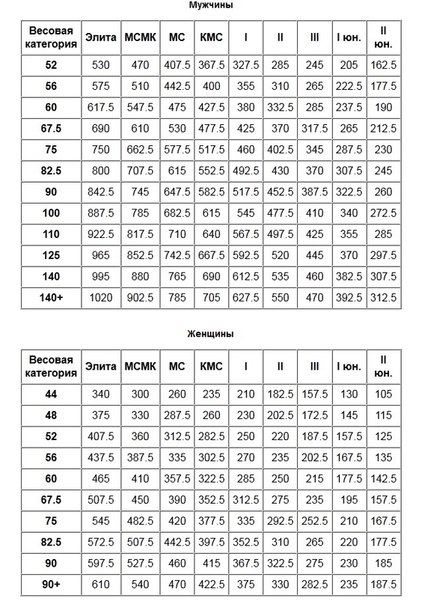 Мужчины

| Весовая категория | Элита | МСМК | МС | КМС | I | II | III | I юн. | II юн. |
|---|---|---|---|---|---|---|---|---|---|
| 52 | 530 | 470 | 407.5 | 367.5 | 327.5 | 285 | 245 | 205 | 162.5 |
| 56 | 575 | 510 | 442.5 | 400 | 355 | 310 | 265 | 222.5 | 177.5 |
| 60 | 617.5 | 547.5 | 475 | 427.5 | 380 | 332.5 | 285 | 237.5 | 190 |
| 67.5 | 690 | 610 | 530 | 477.5 | 425 | 370 | 317.5 | 265 | 212.5 |
| 75 | 750 | 662.5 | 577.5 | 517.5 | 460 | 402.5 | 345 | 287.5 | 230 |
| 82.5 | 800 | 707.5 | 615 | 552.5 | 492.5 | 430 | 370 | 307.5 | 245 |
| 90 | 842.5 | 745 | 647.5 | 582.5 | 517.5 | 452.5 | 387.5 | 322.5 | 260 |
| 100 | 887.5 | 785 | 682.5 | 615 | 545 | 477.5 | 410 | 340 | 272.5 |
| 110 | 922.5 | 817.5 | 710 | 640 | 567.5 | 497.5 | 425 | 355 | 285 |
| 125 | 965 | 852.5 | 742.5 | 667.5 | 592.5 | 520 | 445 | 370 | 297.5 |
| 140 | 995 | 880 | 765 | 690 | 612.5 | 535 | 460 | 382.5 | 307.5 |
| 140+ | 1020 | 902.5 | 785 | 705 | 627.5 | 550 | 470 | 392.5 | 312.5 |

Женщины

| Весовая категория | Элита | МСМК | МС | КМС | I | II | III | I юн. | II юн. |
|---|---|---|---|---|---|---|---|---|---|
| 44 | 340 | 300 | 260 | 235 | 210 | 182.5 | 157.5 | 130 | 105 |
| 48 | 375 | 330 | 287.5 | 260 | 230 | 202.5 | 172.5 | 145 | 115 |
| 52 | 407.5 | 360 | 312.5 | 282.5 | 250 | 220 | 187.5 | 157.5 | 125 |
| 56 | 437.5 | 387.5 | 335 | 302.5 | 270 | 235 | 202.5 | 167.5 | 135 |
| 60 | 465 | 410 | 357.5 | 322.5 | 285 | 250 | 215 | 177.5 | 142.5 |
| 67.5 | 507.5 | 450 | 390 | 352.5 | 312.5 | 275 | 235 | 195 | 157.5 |
| 75 | 545 | 482.5 | 420 | 377.5 | 335 | 292.5 | 252.5 | 210 | 167.5 |
| 82.5 | 572.5 | 507.5 | 442.5 | 397.5 | 352.5 | 310 | 265 | 220 | 177.5 |
| 90 | 597.5 | 527.5 | 460 | 415 | 367.5 | 322.5 | 275 | 230 | 185 |
| 90+ | 610 | 540 | 470 | 422.5 | 375 | 330 | 282.5 | 235 | 187.5 |